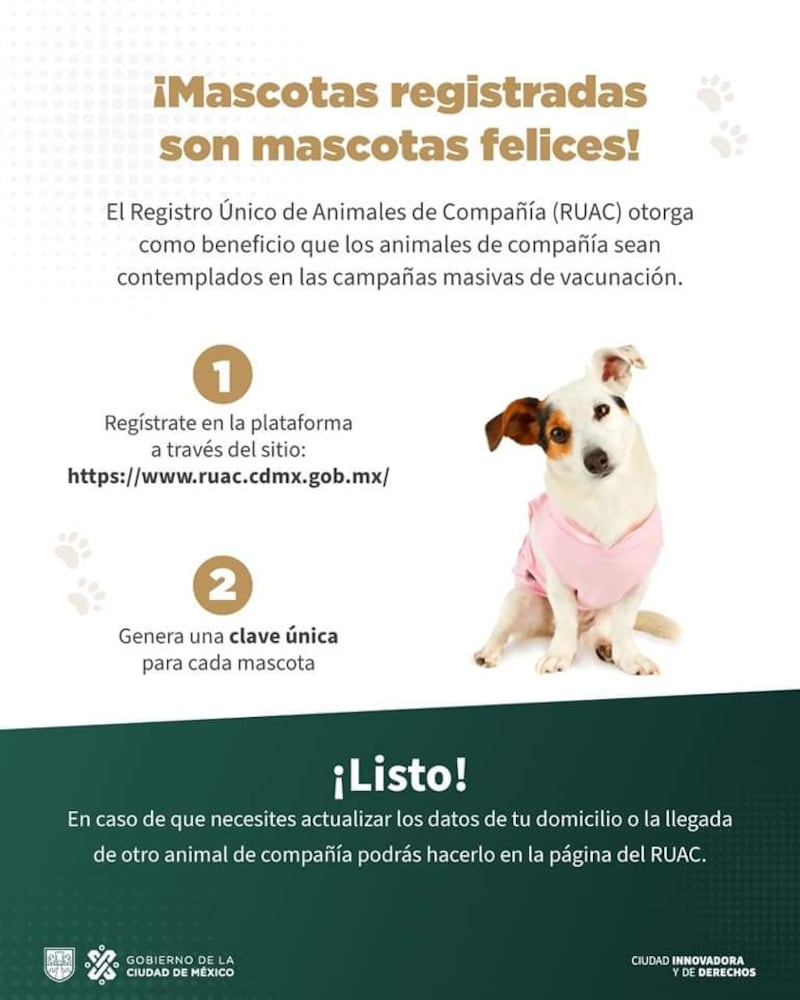 ¡Mascotas registradas son mascotas felices!

El Registro Único de Animales de Compañía (RUAC) otorga como beneficio que los animales de compañía sean contemplados en las campañas masivas de vacunación.

1

Regístrate en la plataforma a través del sitio:
https://www.ruac.cdmx.gob.mx/

2

Genera una clave única para cada mascota

¡Listo!

En caso de que necesites actualizar los datos de tu domicilio o la llegada de otro animal de compañía podrás hacerlo en la página del RUAC.

GOBIERNO DE LA
CIUDAD DE MÉXICO

CIUDAD INNOVADORA
Y DE DERECHOS